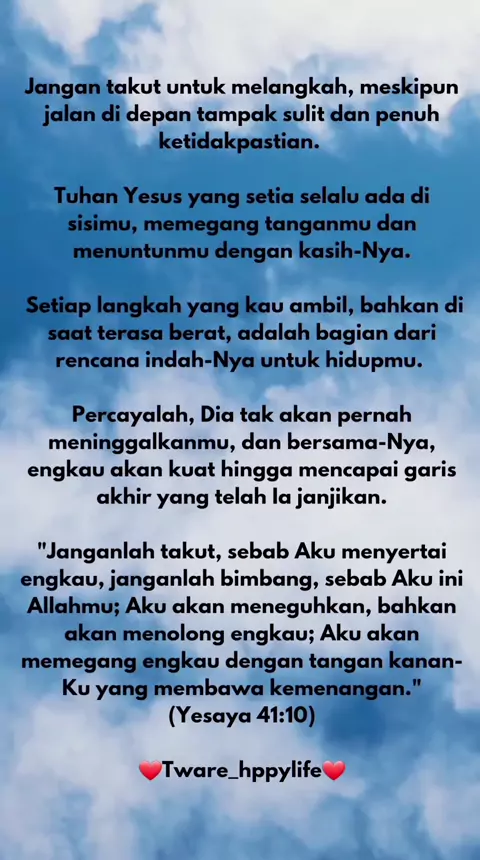 Jangan takut untuk melangkah, meskipun jalan di depan tampak sulit dan penuh ketidakpastian.

Tuhan Yesus yang setia selalu ada di sisimu, memegang tanganmu dan menuntunmu dengan kasih-Nya.

Setiap langkah yang kau ambil, bahkan di saat terasa berat, adalah bagian dari rencana indah-Nya untuk hidupmu.

Percayalah, Dia tak akan pernah meninggalkanmu, dan bersama-Nya, engkau akan kuat hingga mencapai garis akhir yang telah Ia janjikan.

"Janganlah takut, sebab Aku menyertai engkau, janganlah bimbang, sebab Aku ini Allahmu; Aku akan meneguhkan, bahkan akan menolong engkau; Aku akan memegang engkau dengan tangan kanan-Ku yang membawa kemenangan." (Yesaya 41:10)

❤️Tware_hppylife❤️